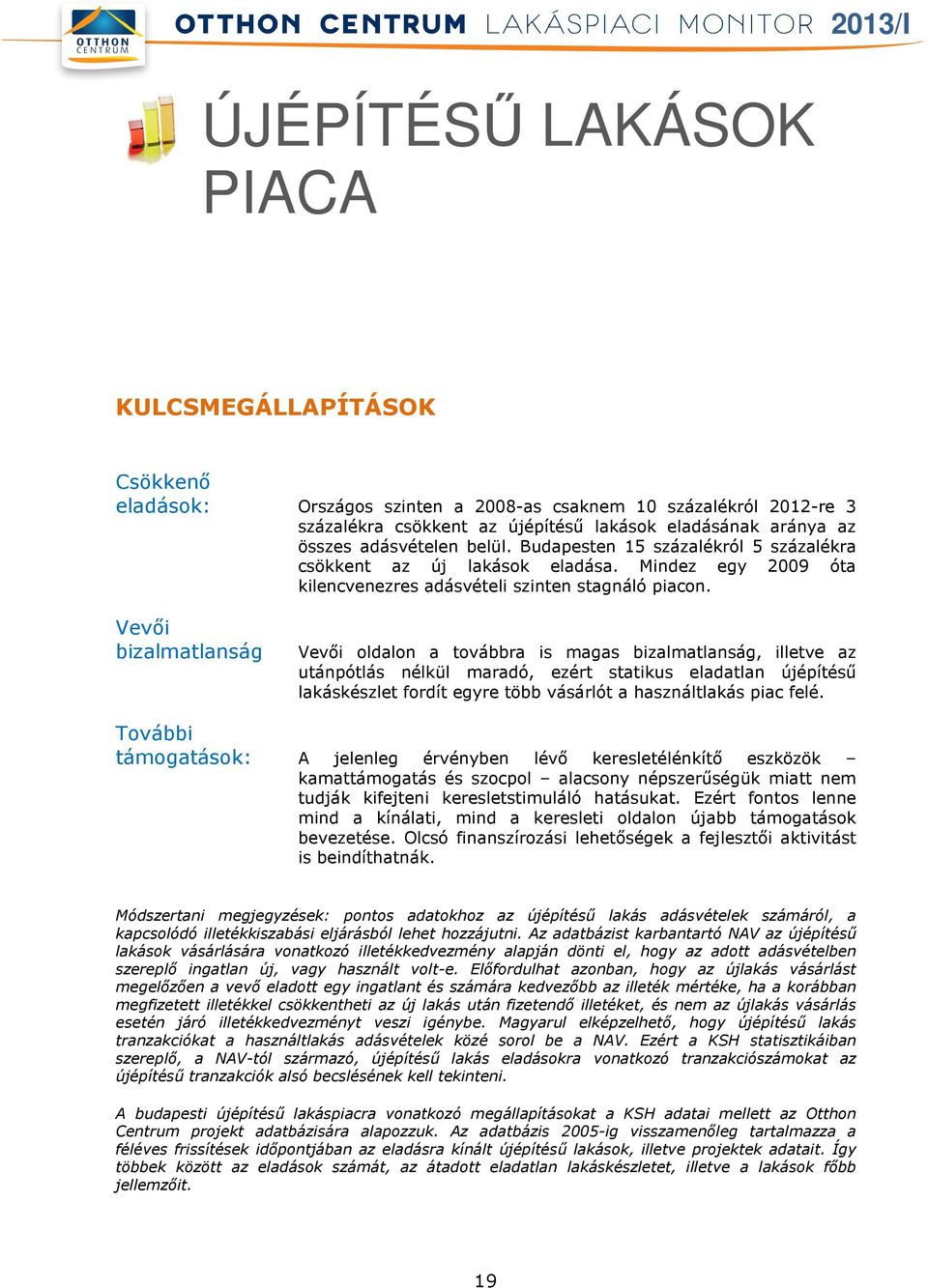 OTTHON CENTRUM

OTTHON CENTRUM LAKÁSPIACI MONITOR 2013/I

ÚJÉPÍTÉSŰ LAKÁSOK PIACA

KULCSMEGÁLLAPÍTÁSOK

Csökkenő eladások:

Országos szinten a 2008-as csaknem 10 százalékról 2012-re 3 százalékra csökkent az újépítésű lakások eladásának aránya az összes adásvételen belül. Budapesten 15 százalékról 5 százalékra csökkent az új lakások eladása. Mindez egy 2009 óta kilencvenezres adásvételi szinten stagnáló piacon.

Vevői bizalmatlanság

Vevői oldalon a továbbra is magas bizalmatlanság, illetve az utánpótlás nélkül maradó, ezért statikus eladatlan újépítésű lakáskészlet fordít egyre több vásárlót a használtlakás piac felé.

További támogatások:

A jelenleg érvényben lévő keresletélénkítő eszközök – kamattámogatás és szocpol – alacsony népszerűségük miatt nem tudják kifejteni keresletstimuláló hatásukat. Ezért fontos lenne mind a kínálati, mind a keresleti oldalon újabb támogatások bevezetése. Olcsó finanszírozási lehetőségek a fejlesztői aktivitást is beindíthatnák.

Módszertani megjegyzések: pontos adatokhoz az újépítésű lakás adásvételek számáról, a kapcsolódó illetékkiszabási eljárásból lehet hozzájutni. Az adatbázist karbantartó NAV az újépítésű lakások vásárlására vonatkozó illetékkedvezmény alapján dönti el, hogy az adott adásvételben szereplő ingatlan új, vagy használt volt-e. Előfordulhat azonban, hogy az újlakás vásárlást megelőzően a vevő eladott egy ingatlant és számára kedvezőbb az illeték mértéke, ha a korábban megfizetett illetékkel csökkentheti az új lakás után fizetendő illetéket, és nem az újlakás vásárlás esetén járó illetékkedvezményt veszi igénybe. Magyarul elképzelhető, hogy újépítésű lakás tranzakciókat a használtlakás adásvételek közé sorol be a NAV. Ezért a KSH statisztikáiban szereplő, a NAV-tól származó, újépítésű lakás eladásokra vonatkozó tranzakciószámokat az újépítésű tranzakciók alsó becslésének kell tekinteni.

A budapesti újépítésű lakáspiacra vonatkozó megállapításokat a KSH adatai mellett az Otthon Centrum projekt adatbázisára alapozzuk. Az adatbázis 2005-ig visszamenőleg tartalmazza a féléves frissítések időpontjában az eladásra kínált újépítésű lakások, illetve projektek adatait. Így többek között az eladások számát, az átadott eladatlan lakáskészletet, illetve a lakások főbb jellemzőit.

19